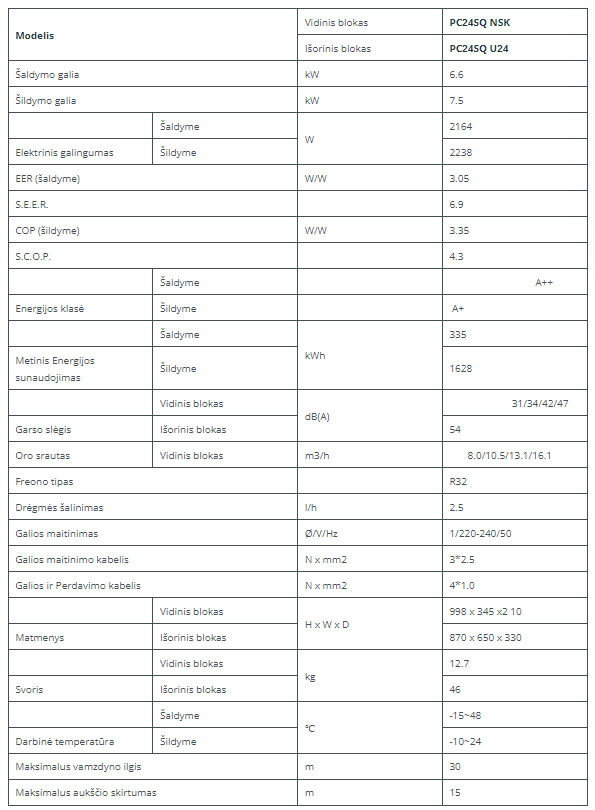 | Modelis | | Vidinis blokas | PC24SQ NSK |
|---|---|---|---|
| | | Išorinis blokas | PC24SQ U24 |
| Šaldymo galia | | kW | 6.6 |
| Šildymo galia | | kW | 7.5 |
| | Šaldyme | W | 2164 |
| Elektrinis galingumas | Šildyme | | 2238 |
| EER (šaldyme) | | W/W | 3.05 |
| S.E.E.R. | | | 6.9 |
| COP (šildyme) | | W/W | 3.35 |
| S.C.O.P. | | | 4.3 |
| | Šaldyme | | A++ |
| Energijos klasė | Šildyme | | A+ |
| | Šaldyme | kWh | 335 |
| Metinis Energijos sunaudojimas | Šildyme | | 1628 |
| | Vidinis blokas | dB(A) | 31/34/42/47 |
| Garso slėgis | Išorinis blokas | | 54 |
| Oro srautas | Vidinis blokas | m3/h | 8.0/10.5/13.1/16.1 |
| Freono tipas | | | R32 |
| Drėgmės šalinimas | | l/h | 2.5 |
| Galios maitinimas | | Ø/V/Hz | 1/220-240/50 |
| Galios maitinimo kabelis | | N x mm2 | 3*2.5 |
| Galios ir Perdavimo kabelis | | N x mm2 | 4*1.0 |
| | Vidinis blokas | H x W x D | 998 x 345 x2 10 |
| Matmenys | Išorinis blokas | | 870 x 650 x 330 |
| | Vidinis blokas | kg | 12.7 |
| Svoris | Išorinis blokas | | 46 |
| | Šaldyme | °C | -15~48 |
| Darbinė temperatūra | Šildyme | | -10~24 |
| Maksimalus vamzdyno ilgis | | m | 30 |
| Maksimalus aukščio skirtumas | | m | 15 |